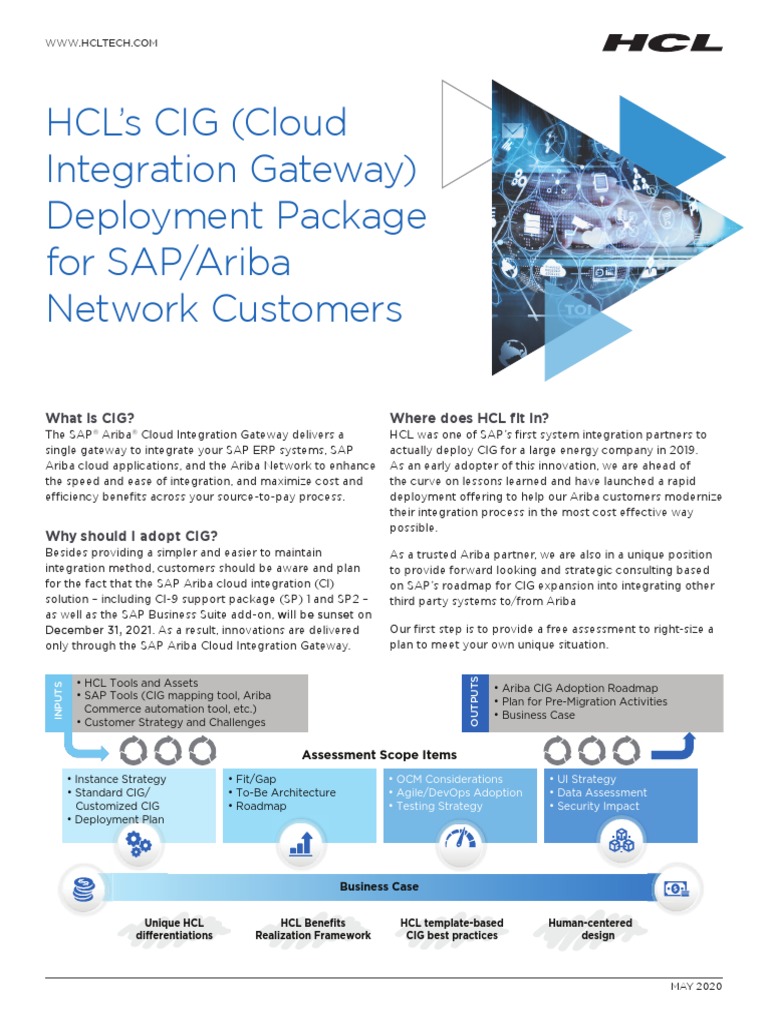 WWW.HCLTECH.COM

HCL

HCL's CIG (Cloud Integration Gateway) Deployment Package for SAP/Ariba Network Customers

TOI

What is CIG?
The SAP® Ariba® Cloud Integration Gateway delivers a single gateway to integrate your SAP ERP systems, SAP Ariba cloud applications, and the Ariba Network to enhance the speed and ease of integration, and maximize cost and efficiency benefits across your source-to-pay process.

Why should I adopt CIG?
Besides providing a simpler and easier to maintain integration method, customers should be aware and plan for the fact that the SAP Ariba cloud integration (CI) solution – including CI-9 support package (SP) 1 and SP2 – as well as the SAP Business Suite add-on, will be sunset on December 31, 2021. As a result, innovations are delivered only through the SAP Ariba Cloud Integration Gateway.

Where does HCL fit in?
HCL was one of SAP's first system integration partners to actually deploy CIG for a large energy company in 2019. As an early adopter of this innovation, we are ahead of the curve on lessons learned and have launched a rapid deployment offering to help our Ariba customers modernize their integration process in the most cost effective way possible.

As a trusted Ariba partner, we are also in a unique position to provide forward looking and strategic consulting based on SAP's roadmap for CIG expansion into integrating other third party systems to/from Ariba

Our first step is to provide a free assessment to right-size a plan to meet your own unique situation.

INPUTS
• HCL Tools and Assets
• SAP Tools (CIG mapping tool, Ariba Commerce automation tool, etc.)
• Customer Strategy and Challenges

OUTPUTS
• Ariba CIG Adoption Roadmap
• Plan for Pre-Migration Activities
• Business Case

Assessment Scope Items

• Instance Strategy
• Standard CIG/ Customized CIG
• Deployment Plan

• Fit/Gap
• To-Be Architecture
• Roadmap

• OCM Considerations
• Agile/DevOps Adoption
• Testing Strategy

• UI Strategy
• Data Assessment
• Security Impact

Business Case

Unique HCL differentiations

HCL Benefits Realization Framework

HCL template-based CIG best practices

Human-centered design

MAY 2020